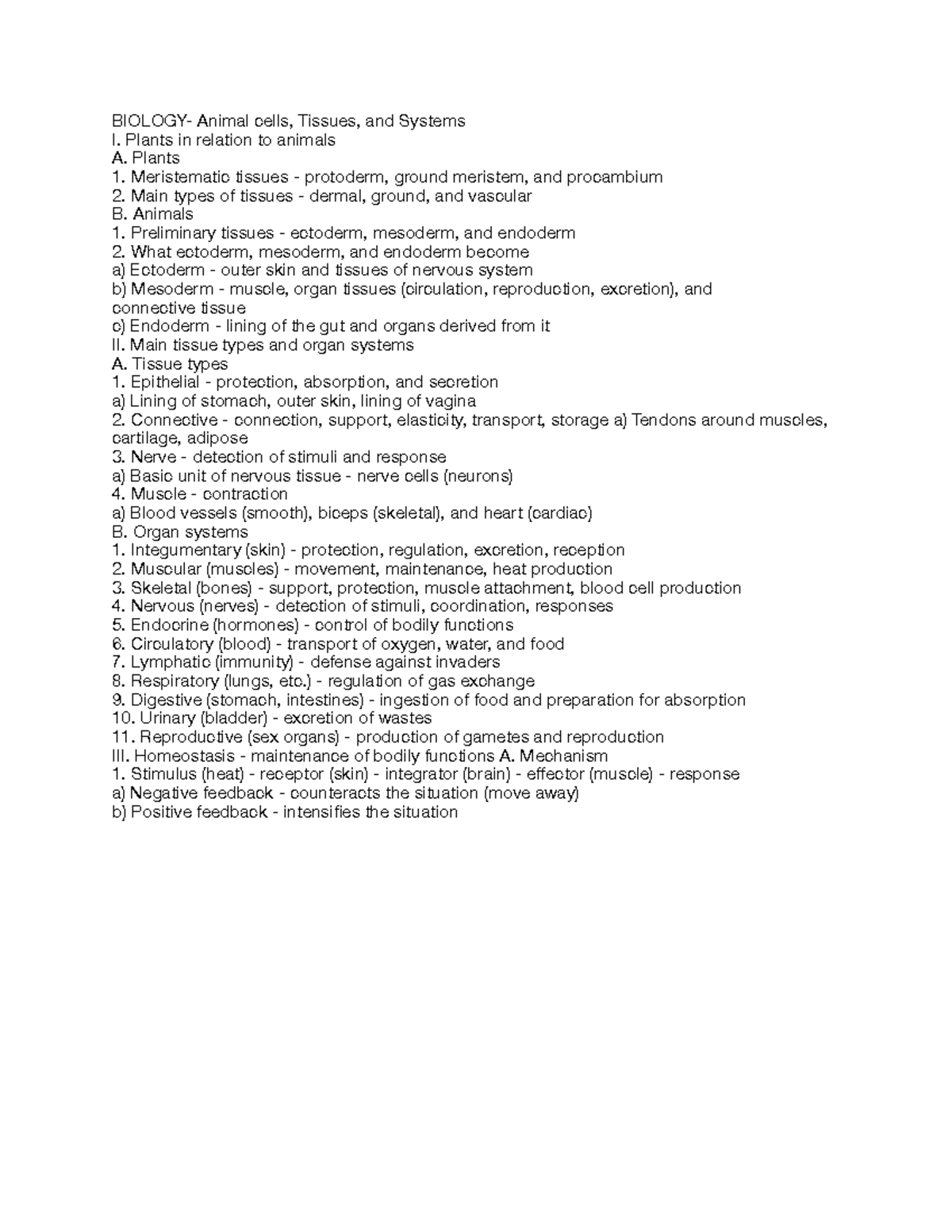 BIOLOGY- Animal cells, Tissues, and Systems
I. Plants in relation to animals
A. Plants
1. Meristematic tissues - protoderm, ground meristem, and procambium
2. Main types of tissues - dermal, ground, and vascular
B. Animals
1. Preliminary tissues - ectoderm, mesoderm, and endoderm
2. What ectoderm, mesoderm, and endoderm become
a) Ectoderm - outer skin and tissues of nervous system
b) Mesoderm - muscle, organ tissues (circulation, reproduction, excretion), and connective tissue
c) Endoderm - lining of the gut and organs derived from it
II. Main tissue types and organ systems
A. Tissue types
1. Epithelial - protection, absorption, and secretion
a) Lining of stomach, outer skin, lining of vagina
2. Connective - connection, support, elasticity, transport, storage a) Tendons around muscles, cartilage, adipose
3. Nerve - detection of stimuli and response
a) Basic unit of nervous tissue - nerve cells (neurons)
4. Muscle - contraction
a) Blood vessels (smooth), biceps (skeletal), and heart (cardiac)
B. Organ systems
1. Integumentary (skin) - protection, regulation, excretion, reception
2. Muscular (muscles) - movement, maintenance, heat production
3. Skeletal (bones) - support, protection, muscle attachment, blood cell production
4. Nervous (nerves) - detection of stimuli, coordination, responses
5. Endocrine (hormones) - control of bodily functions
6. Circulatory (blood) - transport of oxygen, water, and food
7. Lymphatic (immunity) - defense against invaders
8. Respiratory (lungs, etc.) - regulation of gas exchange
9. Digestive (stomach, intestines) - ingestion of food and preparation for absorption
10. Urinary (bladder) - excretion of wastes
11. Reproductive (sex organs) - production of gametes and reproduction
III. Homeostasis - maintenance of bodily functions A. Mechanism
1. Stimulus (heat) - receptor (skin) - integrator (brain) - effector (muscle) - response
a) Negative feedback - counteracts the situation (move away)
b) Positive feedback - intensifies the situation